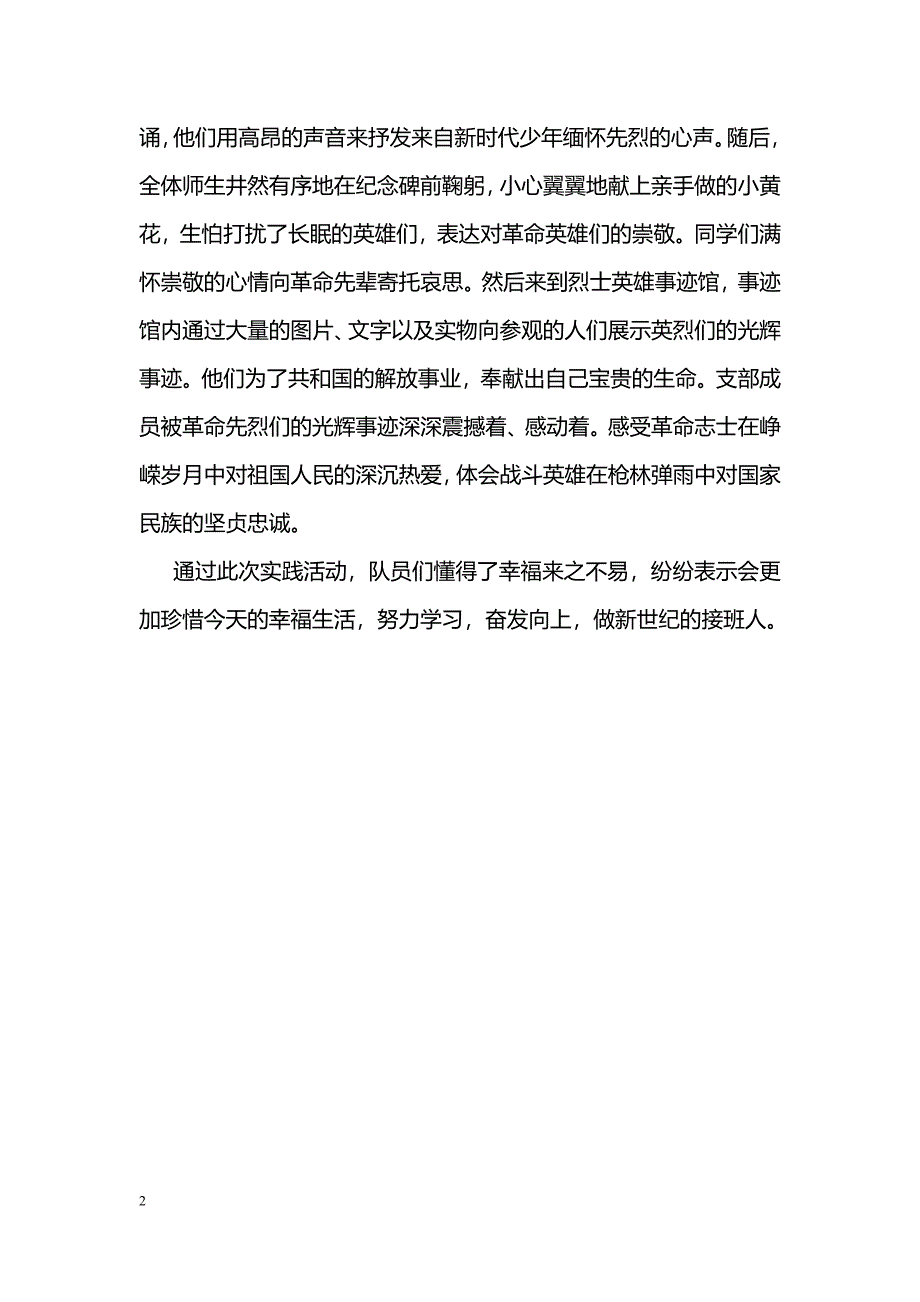 诵，他们用高昂的声音来抒发来自新时代少年缅怀先烈的心声。随后，全体师生井然有序地在纪念碑前鞠躬，小心翼翼地献上亲手做的小黄花，生怕打扰了长眠的英雄们，表达对革命英雄们的崇敬。同学们满怀崇敬的心情向革命先辈寄托哀思。然后来到烈士英雄事迹馆，事迹馆内通过大量的图片、文字以及实物向参观的人们展示英烈们的光辉事迹。他们为了共和国的解放事业，奉献出自己宝贵的生命。支部成员被革命先烈们的光辉事迹深深震撼着、感动着。感受革命志士在峥嵘岁月中对祖国人民的深沉热爱，体会战斗英雄在枪林弹雨中对国家民族的坚贞忠诚。

通过此次实践活动，队员们懂得了幸福来之不易，纷纷表示会更加珍惜今天的幸福生活，努力学习，奋发向上，做新世纪的接班人。

2